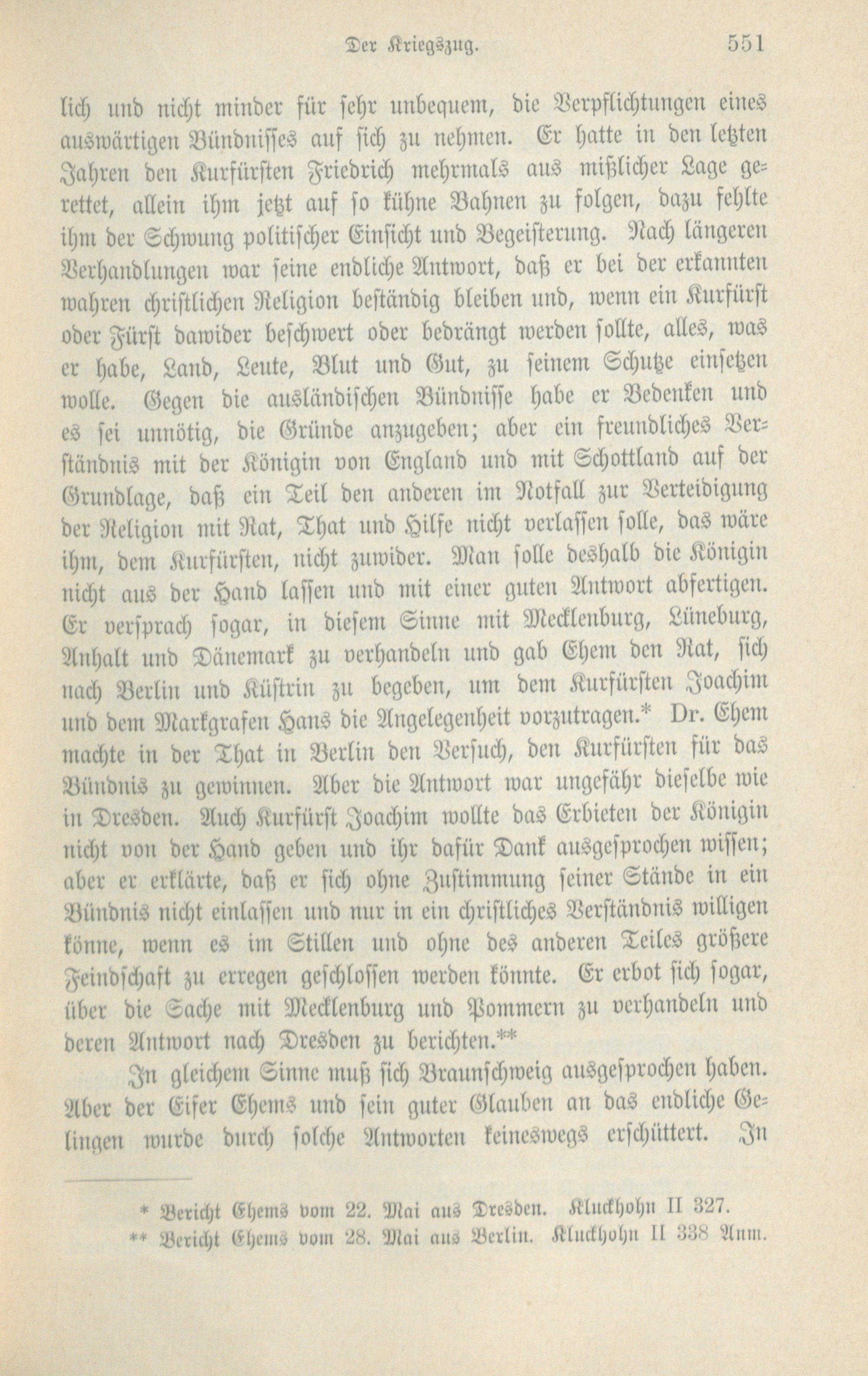 Der Kriegszug. 551

lich und nicht minder für sehr unbequem, die Verpflichtungen eines auswärtigen Bündnisses auf sich zu nehmen. Er hatte in den letzten Jahren den Kurfürsten Friedrich mehrmals aus mißlicher Lage gerettet, allein ihm jetzt auf so kühne Bahnen zu folgen, dazu fehlte ihm der Schwung politischer Einsicht und Begeisterung. Nach längeren Verhandlungen war seine endliche Antwort, daß er bei der erkannten wahren christlichen Religion beständig bleiben und, wenn ein Kurfürst oder Fürst dawider beschwert oder bedrängt werden sollte, alles, was er habe, Land, Leute, Blut und Gut, zu seinem Schutze einsetzen wolle. Gegen die ausländischen Bündnisse habe er Bedenken und es sei unnötig, die Gründe anzugeben; aber ein freundliches Verständnis mit der Königin von England und mit Schottland auf der Grundlage, daß ein Teil den anderen im Notfall zur Verteidigung der Religion mit Rat, That und Hilfe nicht verlassen solle, das wäre ihm, dem Kurfürsten, nicht zuwider. Man solle deshalb die Königin nicht aus der Hand lassen und mit einer guten Antwort abfertigen. Er versprach sogar, in diesem Sinne mit Mecklenburg, Lüneburg, Anhalt und Dänemark zu verhandeln und gab Ehem den Rat, sich nach Berlin und Küstrin zu begeben, um dem Kurfürsten Joachim und dem Markgrafen Hans die Angelegenheit vorzutragen.* Dr. Ehem machte in der That in Berlin den Versuch, den Kurfürsten für das Bündnis zu gewinnen. Aber die Antwort war ungefähr dieselbe wie in Dresden. Auch Kurfürst Joachim wollte das Erbieten der Königin nicht von der Hand geben und ihr dafür Dank ausgesprochen wissen; aber er erklärte, daß er sich ohne Zustimmung seiner Stände in ein Bündnis nicht einlassen und nur in ein christliches Verständnis willigen könne, wenn es im Stillen und ohne des anderen Teiles größere Feindschaft zu erregen geschlossen werden könnte. Er erbot sich sogar, über die Sache mit Mecklenburg und Pommern zu verhandeln und deren Antwort nach Dresden zu berichten.**

In gleichem Sinne muß sich Braunschweig ausgesprochen haben. Aber der Eifer Ehems und sein guter Glauben an das endliche Gelingen wurde durch solche Antworten keineswegs erschüttert. In

* Bericht Ehems vom 22. Mai aus Dresden. Kluckhohn II 327.
** Bericht Ehems vom 28. Mai aus Berlin. Kluckhohn II 338 Anm.